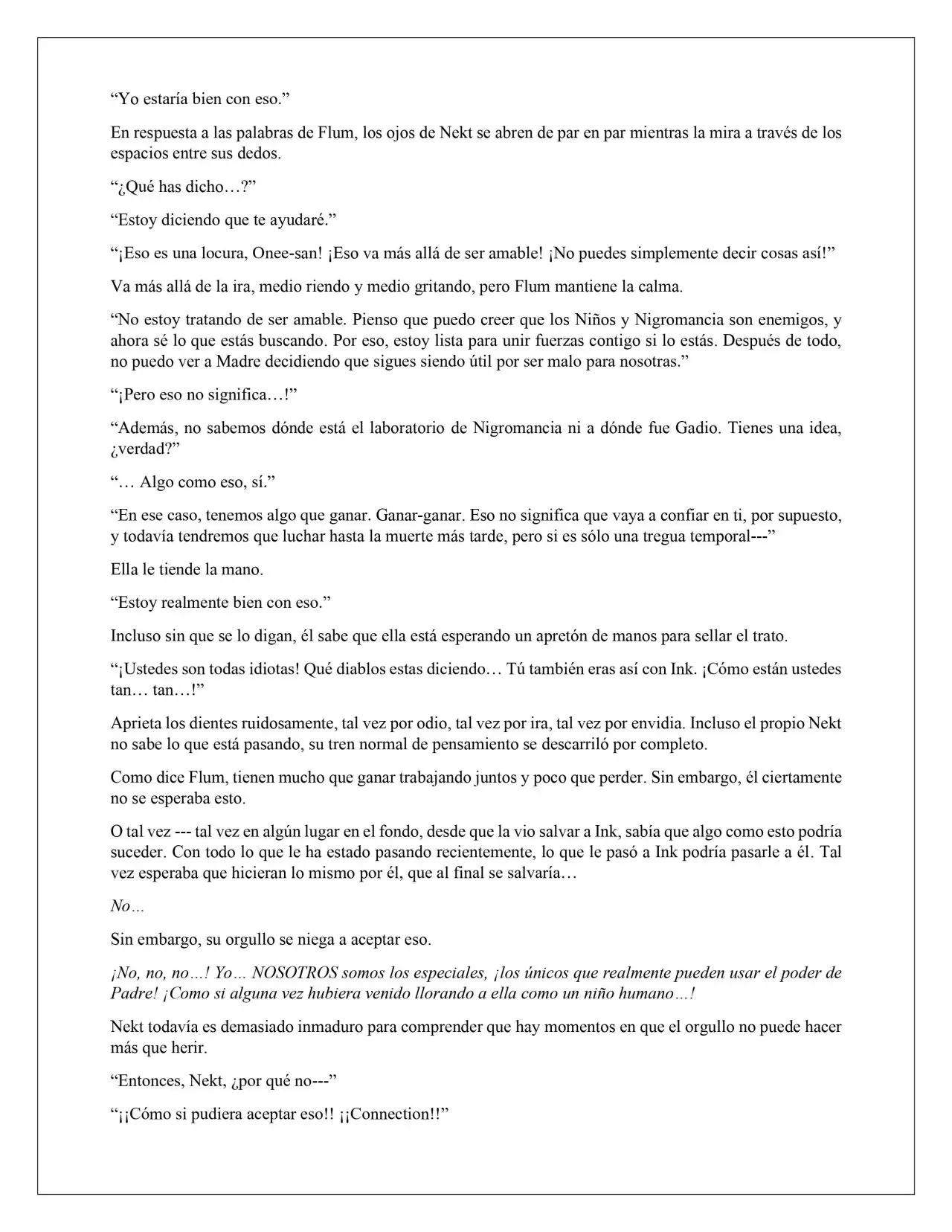 “Yo estaría bien con eso.”

En respuesta a las palabras de Flum, los ojos de Nekt se abren de par en par mientras la mira a través de los espacios entre sus dedos.

“¿Qué has dicho…?”

“Estoy diciendo que te ayudaré.”

“¡Eso es una locura, Onee-san! ¡Eso va más allá de ser amable! ¡No puedes simplemente decir cosas así!”

Va más allá de la ira, medio riendo y medio gritando, pero Flum mantiene la calma.

“No estoy tratando de ser amable. Pienso que puedo creer que los Niños y Nigromancia son enemigos, y ahora sé lo que estás buscando. Por eso, estoy lista para unir fuerzas contigo si lo estás. Después de todo, no puedo ver a Madre decidiendo que sigues siendo útil por ser malo para nosotras.”

“¡Pero eso no significa…!”

“Además, no sabemos dónde está el laboratorio de Nigromancia ni a dónde fue Gadio. Tienes una idea, ¿verdad?”

“… Algo como eso, sí.”

“En ese caso, tenemos algo que ganar. Ganar-ganar. Eso no significa que vaya a confiar en ti, por supuesto, y todavía tendremos que luchar hasta la muerte más tarde, pero si es sólo una tregua temporal---”

Ella le tiende la mano.

“Estoy realmente bien con eso.”

Incluso sin que se lo digan, él sabe que ella está esperando un apretón de manos para sellar el trato.

“¡Ustedes son todas idiotas! Qué diablos estas diciendo… Tú también eras así con Ink. ¡Cómo están ustedes tan… tan…!”

Aprieta los dientes ruidosamente, tal vez por odio, tal vez por ira, tal vez por envidia. Incluso el propio Nekt no sabe lo que está pasando, su tren normal de pensamiento se descarriló por completo.

Como dice Flum, tienen mucho que ganar trabajando juntos y poco que perder. Sin embargo, él ciertamente no se esperaba esto.

O tal vez --- tal vez en algún lugar en el fondo, desde que la vio salvar a Ink, sabía que algo como esto podría suceder. Con todo lo que le ha estado pasando recientemente, lo que le pasó a Ink podría pasarle a él. Tal vez esperaba que hicieran lo mismo por él, que al final se salvaría…

No…

Sin embargo, su orgullo se niega a aceptar eso.

¡No, no, no…! Yo… NOSOTROS somos los especiales, ¡los únicos que realmente pueden usar el poder de Padre! ¡Como si alguna vez hubiera venido llorando a ella como un niño humano…!

Nekt todavía es demasiado inmaduro para comprender que hay momentos en que el orgullo no puede hacer más que herir.

“Entonces, Nekt, ¿por qué no---”

“¡¡Cómo si pudiera aceptar eso!! ¡¡Connection!!”